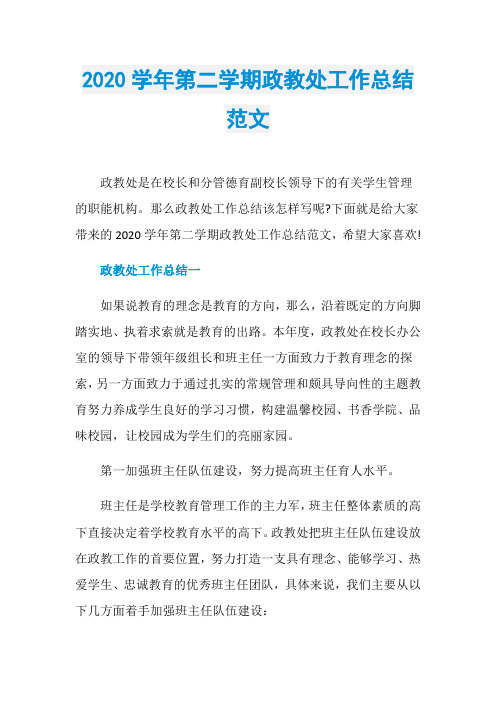 2020 学年第二学期政教处工作总结范文

政教处是在校长和分管德育副校长领导下的有关学生管理的职能机构。那么政教处工作总结该怎样写呢?下面就是给大家带来的 2020 学年第二学期政教处工作总结范文，希望大家喜欢!

政教处工作总结一

如果说教育的理念是教育的方向，那么，沿着既定的方向脚踏实地、执着求索就是教育的出路。本年度，政教处在校长办公室的领导下带领年级组长和班主任一方面致力于教育理念的探索，另一方面致力于通过扎实的常规管理和颇具导向性的主题教育努力养成学生良好的学习习惯，构建温馨校园、书香学院、品味校园，让校园成为学生们的亮丽家园。

第一加强班主任队伍建设，努力提高班主任育人水平。

班主任是学校教育管理工作的主力军，班主任整体素质的高下直接决定着学校教育水平的高下。政教处把班主任队伍建设放在政教工作的首要位置，努力打造一支具有理念、能够学习、热爱学生、忠诚教育的优秀班主任团队，具体来说，我们主要从以下几方面着手加强班主任队伍建设: